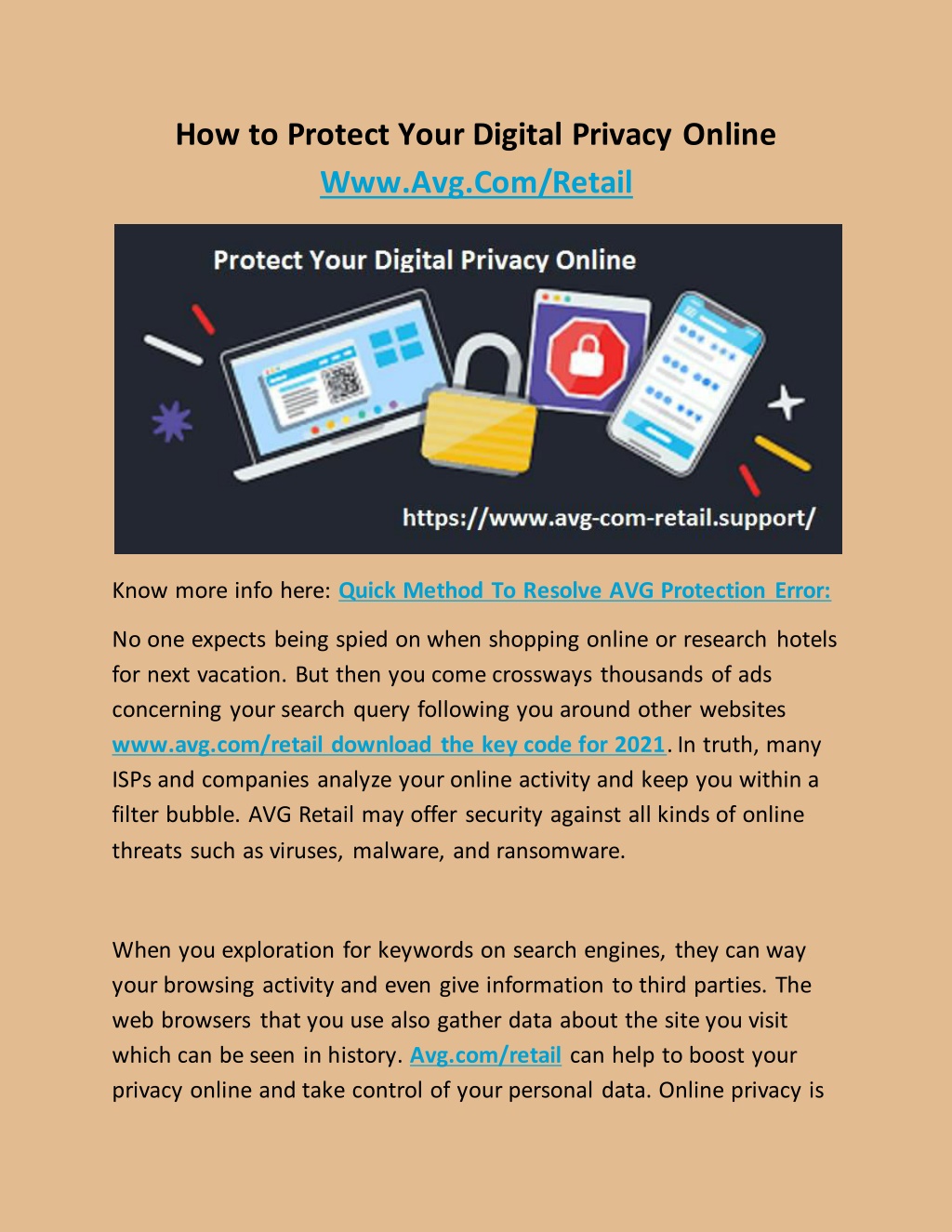 How to Protect Your Digital Privacy Online

Www.Avg.Com/Retail

Protect Your Digital Privacy Online

https://www.avg-com-retail.support/

Know more info here: Quick Method To Resolve AVG Protection Error:

No one expects being spied on when shopping online or research hotels for next vacation. But then you come crossways thousands of ads concerning your search query following you around other websites www.avg.com/retail download the key code for 2021. In truth, many ISPs and companies analyze your online activity and keep you within a filter bubble. AVG Retail may offer security against all kinds of online threats such as viruses, malware, and ransomware.

When you exploration for keywords on search engines, they can way your browsing activity and even give information to third parties. The web browsers that you use also gather data about the site you visit which can be seen in history. Avg.com/retail can help to boost your privacy online and take control of your personal data. Online privacy is